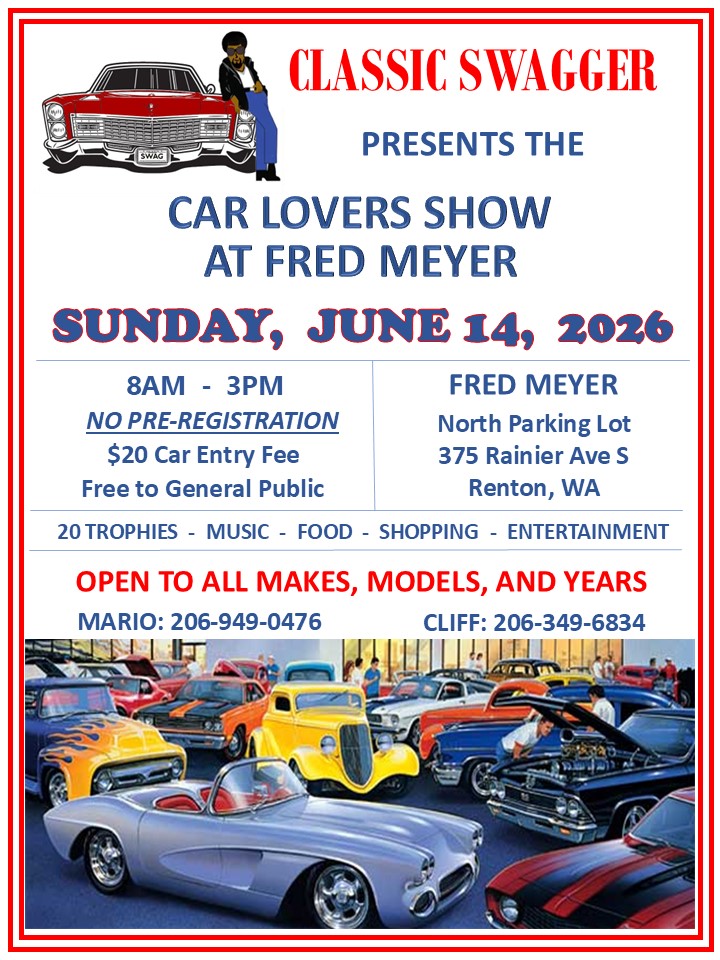 SWAG

CLASSIC SWAGGER

PRESENTS THE

CAR LOVERS SHOW
AT FRED MEYER

SUNDAY, JUNE 14, 2026

8AM - 3PM
NO PRE-REGISTRATION
$20 Car Entry Fee
Free to General Public

FRED MEYER
North Parking Lot
375 Rainier Ave S
Renton, WA

20 TROPHIES - MUSIC - FOOD - SHOPPING - ENTERTAINMENT

OPEN TO ALL MAKES, MODELS, AND YEARS

MARIO: 206-949-0476

CLIFF: 206-349-6834